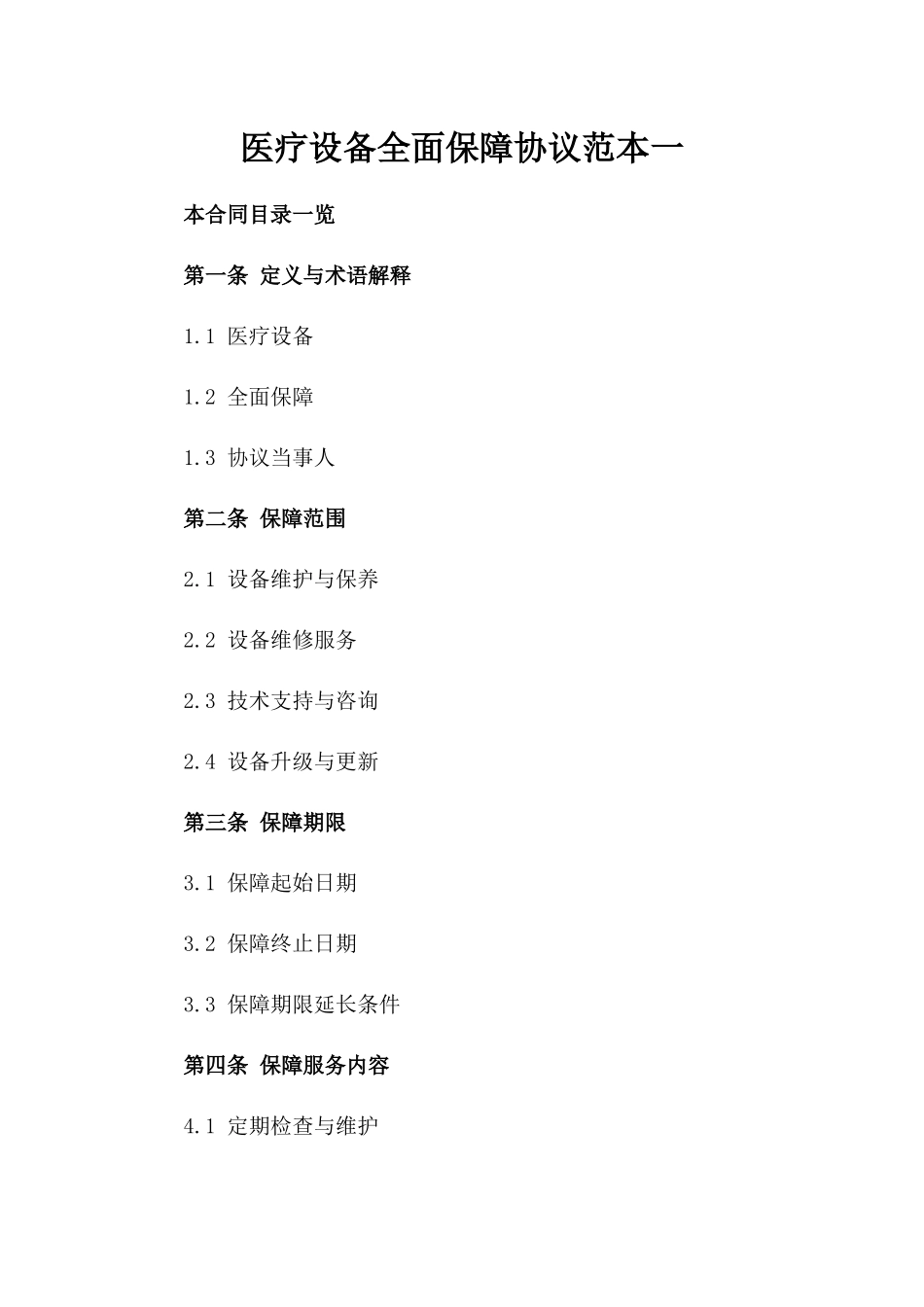 医疗设备全面保障协议范本一

本合同目录一览

第一条 定义与术语解释

1.1 医疗设备

1.2 全面保障

1.3 协议当事人

第二条 保障范围

2.1 设备维护与保养

2.2 设备维修服务

2.3 技术支持与咨询

2.4 设备升级与更新

第三条 保障期限

3.1 保障起始日期

3.2 保障终止日期

3.3 保障期限延长条件

第四条 保障服务内容

4.1 定期检查与维护